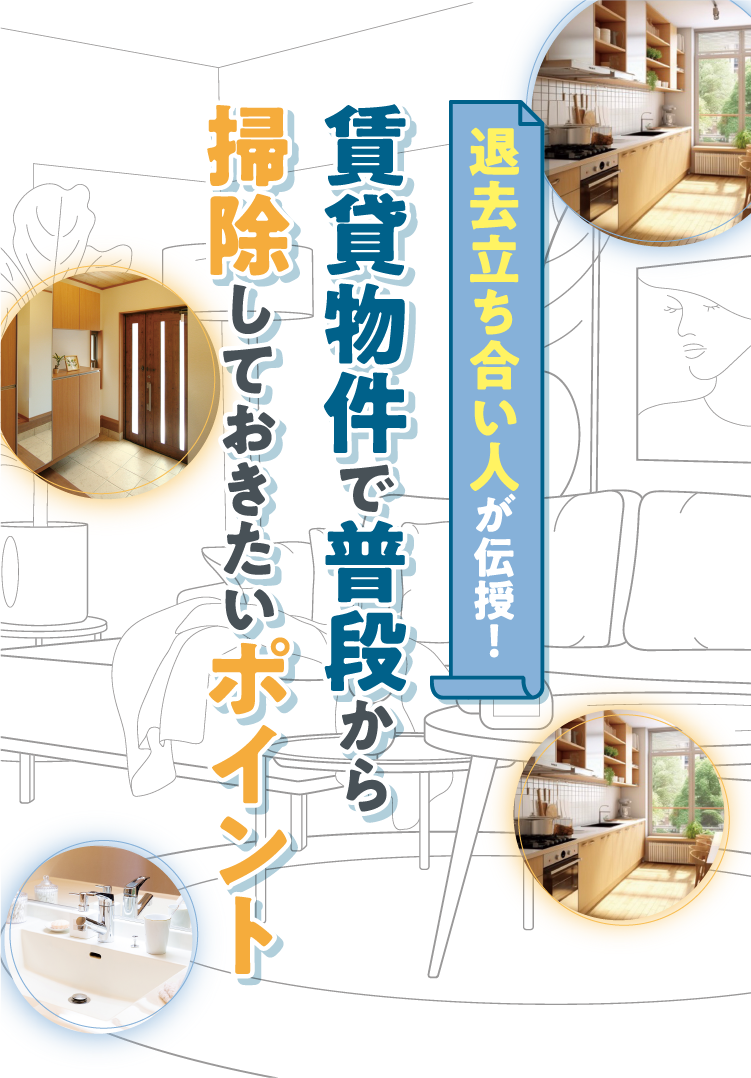 退去立ち合い人が伝授！

賃貸物件で普段から

掃除しておきたいポイント